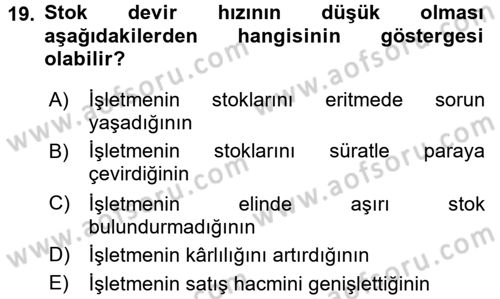 19. Stok devir hızının düşük olması aşağıdakilerden hangisinin göstergesi olabilir?

A) İşletmenin stoklarını eritmede sorun yaşadığının

B) İşletmenin stoklarını süratle paraya çevirdiğinin

C) İşletmenin elinde aşırı stok bulundurmadığının

D) İşletmenin kârlılığını artırdığının

E) İşletmenin satış hacmini genişlettiğinin

www.aofsoru.com